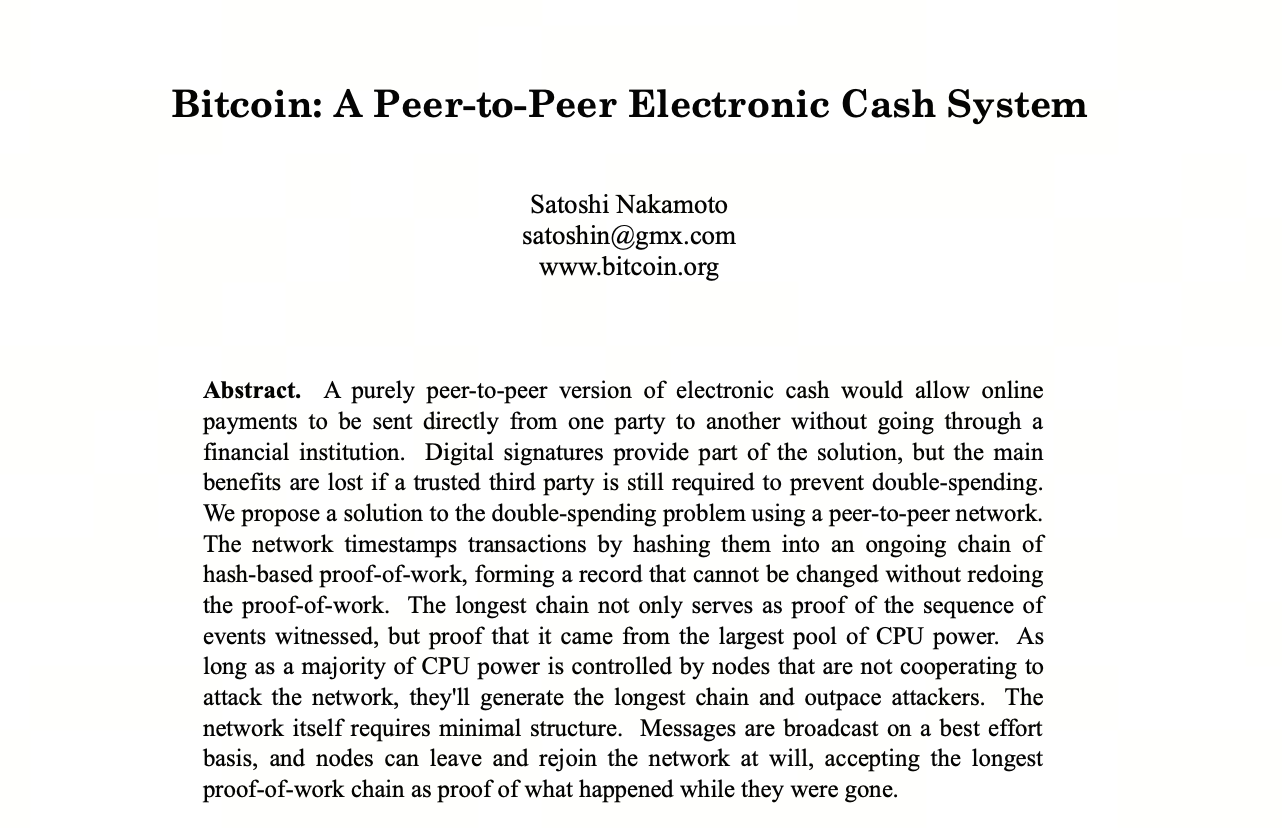 Bitcoin: A Peer-to-Peer Electronic Cash System

Satoshi Nakamoto
satoshin@gmx.com
www.bitcoin.org

**Abstract.** A purely peer-to-peer version of electronic cash would allow online payments to be sent directly from one party to another without going through a financial institution. Digital signatures provide part of the solution, but the main benefits are lost if a trusted third party is still required to prevent double-spending. We propose a solution to the double-spending problem using a peer-to-peer network. The network timestamps transactions by hashing them into an ongoing chain of hash-based proof-of-work, forming a record that cannot be changed without redoing the proof-of-work. The longest chain not only serves as proof of the sequence of events witnessed, but proof that it came from the largest pool of CPU power. As long as a majority of CPU power is controlled by nodes that are not cooperating to attack the network, they'll generate the longest chain and outpace attackers. The network itself requires minimal structure. Messages are broadcast on a best effort basis, and nodes can leave and rejoin the network at will, accepting the longest proof-of-work chain as proof of what happened while they were gone.